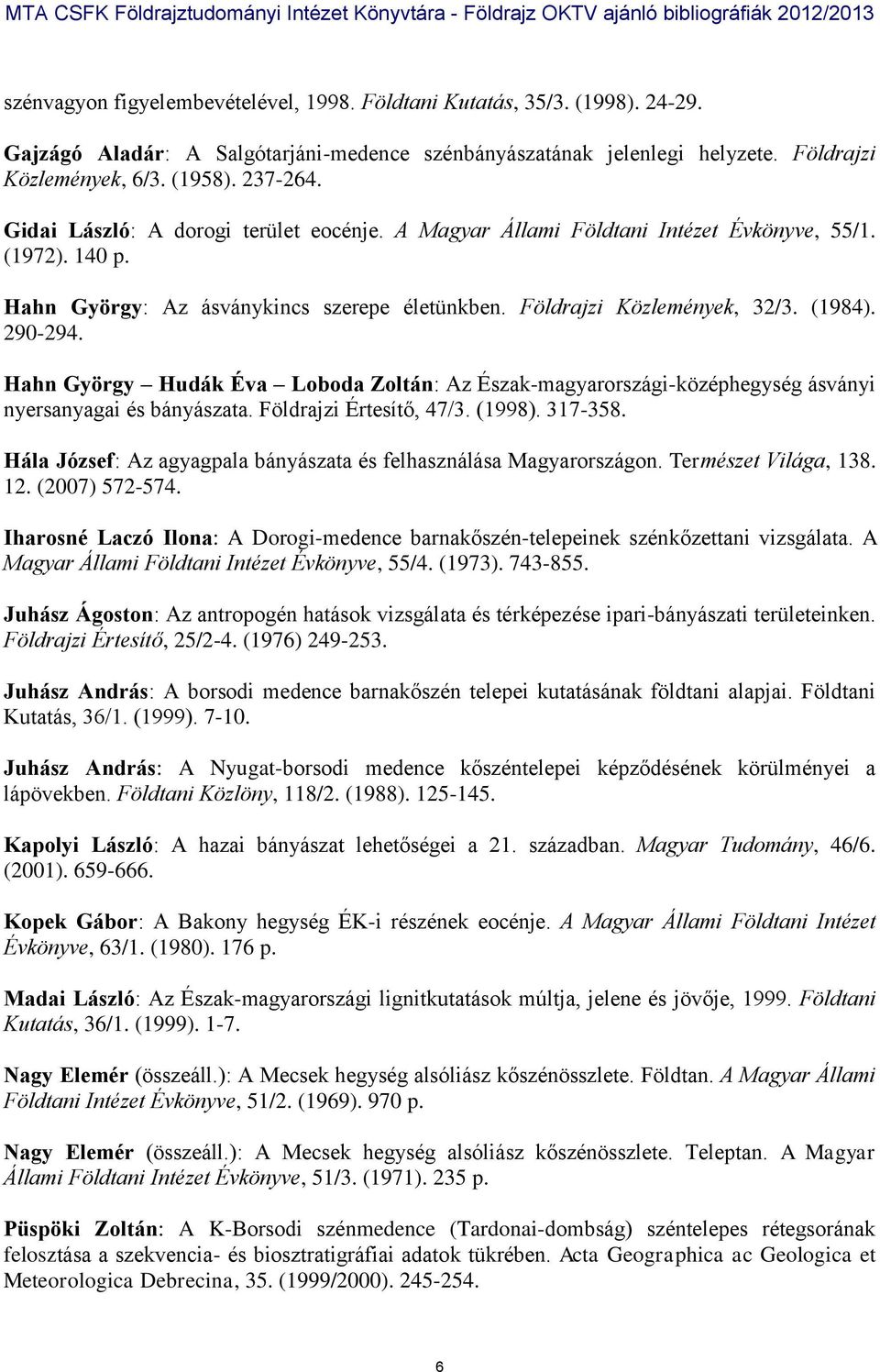 MTA CSFK Földrajztudományi Intézet Könyvtára - Földrajz OKTV ajánló bibliográfiák 2012/2013

szénvagyon figyelembevételével, 1998. Földtani Kutatás, 35/3. (1998). 24-29.

Gajzágó Aladár: A Salgótarjáni-medence szénbányászatának jelenlegi helyzete. Földrajzi Közlemények, 6/3. (1958). 237-264.

Gidai László: A dorogi terület eocénje. A Magyar Állami Földtani Intézet Évkönyve, 55/1. (1972). 140 p.

Hahn György: Az ásványkincs szerepe életünkben. Földrajzi Közlemények, 32/3. (1984). 290-294.

Hahn György – Hudák Éva – Loboda Zoltán: Az Észak-magyarországi-középhegység ásványi nyersanyagai és bányászata. Földrajzi Értesítő, 47/3. (1998). 317-358.

Hála József: Az agyagpala bányászata és felhasználása Magyarországon. Természet Világa, 138. 12. (2007) 572-574.

Iharosné Laczó Ilona: A Dorogi-medence barnakőszén-telepeinek szénkőzettani vizsgálata. A Magyar Állami Földtani Intézet Évkönyve, 55/4. (1973). 743-855.

Juhász Ágoston: Az antropogén hatások vizsgálata és térképezése ipari-bányászati területeinken. Földrajzi Értesítő, 25/2-4. (1976) 249-253.

Juhász András: A borsodi medence barnakőszén telepei kutatásának földtani alapjai. Földtani Kutatás, 36/1. (1999). 7-10.

Juhász András: A Nyugat-borsodi medence kőszéntelepei képződésének körülményei a lápövekben. Földtani Közlöny, 118/2. (1988). 125-145.

Kapolyi László: A hazai bányászat lehetőségei a 21. században. Magyar Tudomány, 46/6. (2001). 659-666.

Kopek Gábor: A Bakony hegység ÉK-i részének eocénje. A Magyar Állami Földtani Intézet Évkönyve, 63/1. (1980). 176 p.

Madai László: Az Észak-magyarországi lignitkutatások múltja, jelene és jövője, 1999. Földtani Kutatás, 36/1. (1999). 1-7.

Nagy Elemér (összeáll.): A Mecsek hegység alsóliász kőszénösszlete. Földtan. A Magyar Állami Földtani Intézet Évkönyve, 51/2. (1969). 970 p.

Nagy Elemér (összeáll.): A Mecsek hegység alsóliász kőszénösszlete. Teleptan. A Magyar Állami Földtani Intézet Évkönyve, 51/3. (1971). 235 p.

Püspöki Zoltán: A K-Borsodi szénmedence (Tardonai-dombság) széntelepes rétegsorának felosztása a szekvencia- és biosztratigráfiai adatok tükrében. Acta Geographica ac Geologica et Meteorologica Debrecina, 35. (1999/2000). 245-254.

6